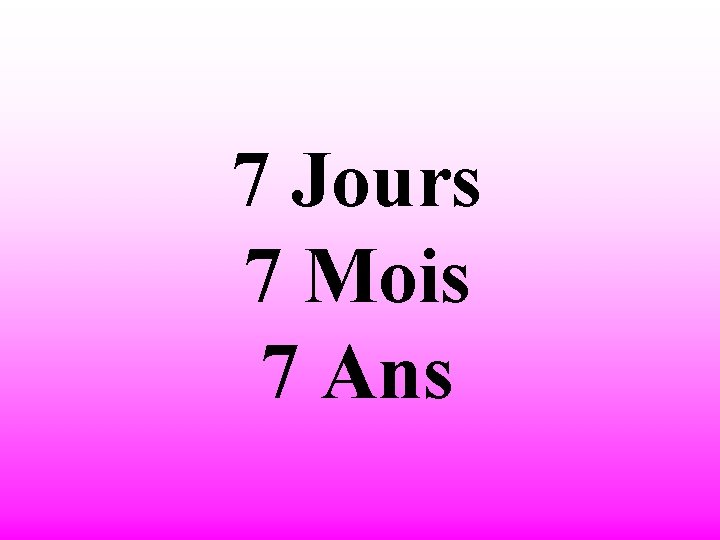 7 Jours
7 Mois
7 Ans